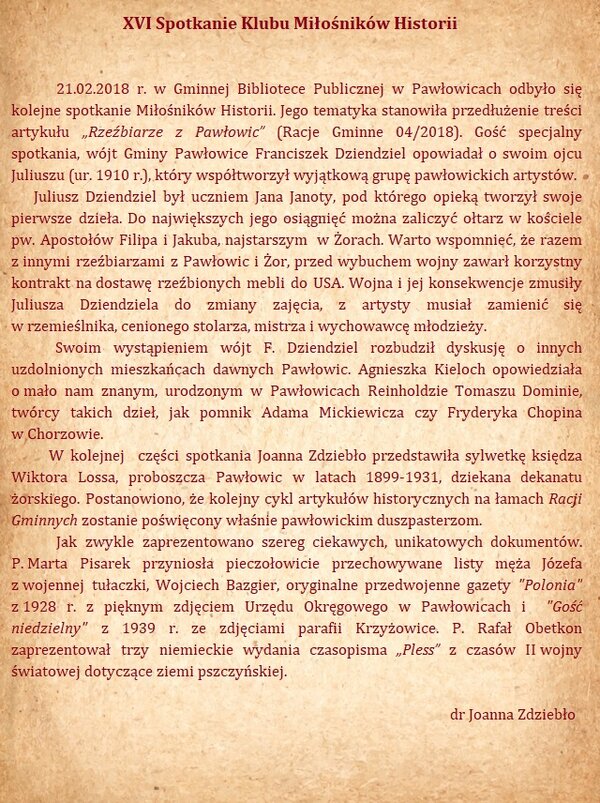 XVI Spotkanie Klubu Miłośników Historii

21.02.2018 r. w Gminnej Bibliotece Publicznej w Pawłowicach odbyło się kolejne spotkanie Miłośników Historii. Jego tematyka stanowiła przedłużenie treści artykułu „Rzeźbiarze z Pawłowic" (Racje Gminne 04/2018). Gość specjalny spotkania, wójt Gminy Pawłowice Franciszek Dziendziel opowiadał o swoim ojcu Juliuszu (ur. 1910 r.), który współtworzył wyjątkową grupę pawłowickich artystów.

Juliusz Dziendziel był uczniem Jana Janoty, pod którego opieką tworzył swoje pierwsze dzieła. Do największych jego osiągnięć można zaliczyć ołtarz w kościele pw. Apostołów Filipa i Jakuba, najstarszym w Żorach. Warto wspomnieć, że razem z innymi rzeźbiarzami z Pawłowic i Żor, przed wybuchem wojny zawarł korzystny kontrakt na dostawę rzeźbionych mebli do USA. Wojna i jej konsekwencje zmusiły Juliusza Dziendziela do zmiany zajęcia, z artysty musiał zamienić się w rzemieślnika, cenionego stolarza, mistrza i wychowawcę młodzieży.

Swoim wystąpieniem wójt F. Dziendziel rozbudził dyskusję o innych uzdolnionych mieszkańcach dawnych Pawłowic. Agnieszka Kieloch opowiedziała o mało nam znanym, urodzonym w Pawłowicach Reinholdzie Tomaszu Dominie, twórcy takich dzieł, jak pomnik Adama Mickiewicza czy Fryderyka Chopina w Chorzowie.

W kolejnej części spotkania Joanna Zdziebło przedstawiła sylwetkę księdza Wiktora Lossa, proboszcza Pawłowic w latach 1899-1931, dziekana dekanatu żorskiego. Postanowiono, że kolejny cykl artykułów historycznych na łamach Racji Gminnych zostanie poświęcony właśnie pawłowickim duszpasterzom.

Jak zwykle zaprezentowano szereg ciekawych, unikatowych dokumentów. P. Marta Pisarek przyniosła pieczołowicie przechowywane listy męża Józefa z wojennej tułaczki, Wojciech Bazgier, oryginalne przedwojenne gazety "Polonia" z 1928 r. z pięknym zdjęciem Urzędu Okręgowego w Pawłowicach i "Gość niedzielny" z 1939 r. ze zdjęciami parafii Krzyżowice. P. Rafał Obetkon zaprezentował trzy niemieckie wydania czasopisma „Pless" z czasów II wojny światowej dotyczące ziemi pszczyńskiej.

dr Joanna Zdziebło